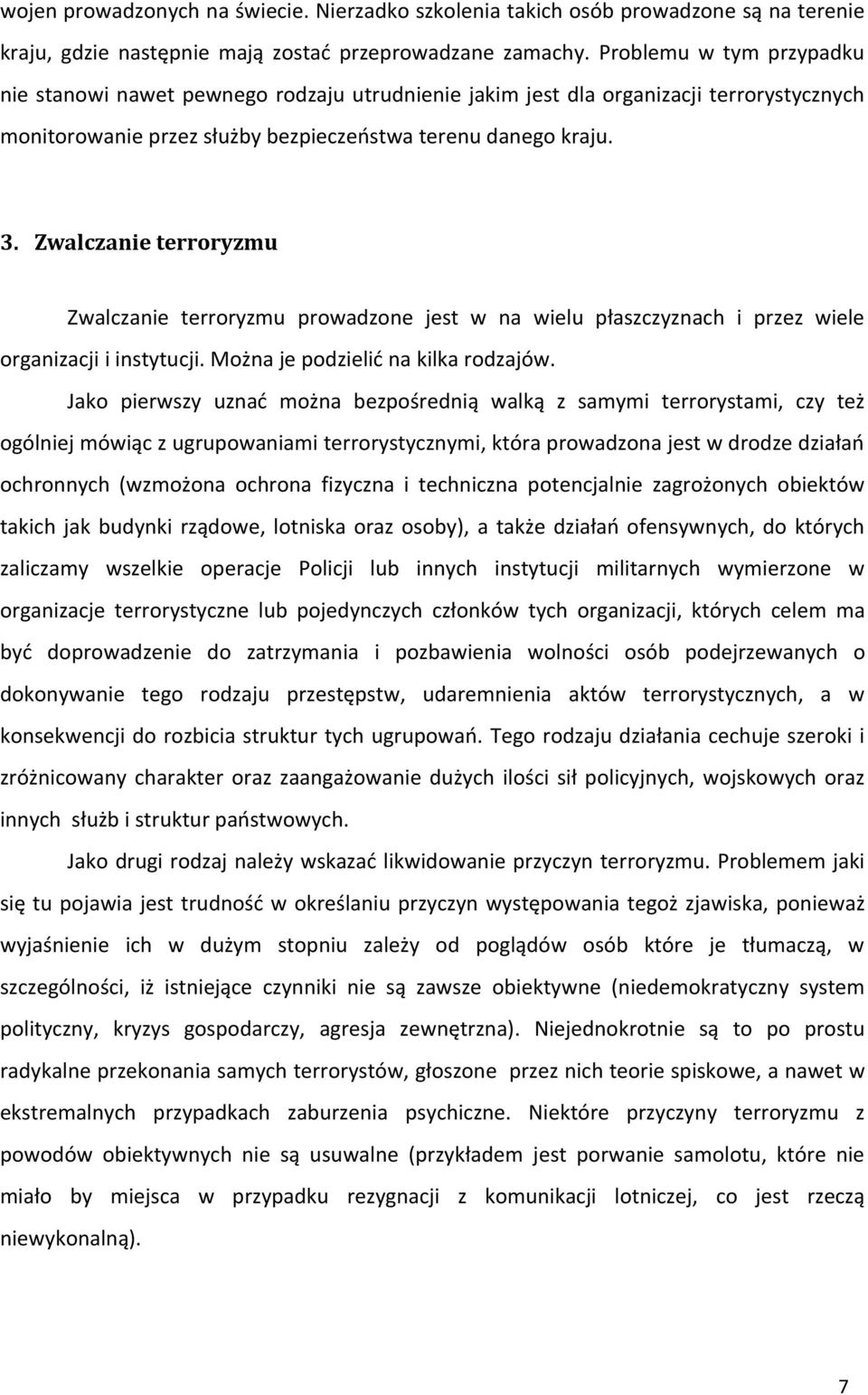 wojen prowadzonych na świecie. Nierzadko szkolenia takich osób prowadzone są na terenie kraju, gdzie następnie mają zostać przeprowadzane zamachy. Problemu w tym przypadku nie stanowi nawet pewnego rodzaju utrudnienie jakim jest dla organizacji terrorystycznych monitorowanie przez służby bezpieczeństwa terenu danego kraju.

3. Zwalczanie terroryzmu

Zwalczanie terroryzmu prowadzone jest w na wielu płaszczyznach i przez wiele organizacji i instytucji. Można je podzielić na kilka rodzajów.

Jako pierwszy uznać można bezpośrednią walką z samymi terrorystami, czy też ogólniej mówiąc z ugrupowaniami terrorystycznymi, która prowadzona jest w drodze działań ochronnych (wzmożona ochrona fizyczna i techniczna potencjalnie zagrożonych obiektów takich jak budynki rządowe, lotniska oraz osoby), a także działań ofensywnych, do których zaliczamy wszelkie operacje Policji lub innych instytucji militarnych wymierzone w organizacje terrorystyczne lub pojedynczych członków tych organizacji, których celem ma być doprowadzenie do zatrzymania i pozbawienia wolności osób podejrzewanych o dokonywanie tego rodzaju przestępstw, udaremnienia aktów terrorystycznych, a w konsekwencji do rozbicia struktur tych ugrupowań. Tego rodzaju działania cechuje szeroki i zróżnicowany charakter oraz zaangażowanie dużych ilości sił policyjnych, wojskowych oraz innych służb i struktur państwowych.

Jako drugi rodzaj należy wskazać likwidowanie przyczyn terroryzmu. Problemem jaki się tu pojawia jest trudność w określaniu przyczyn występowania tegoż zjawiska, ponieważ wyjaśnienie ich w dużym stopniu zależy od poglądów osób które je tłumaczą, w szczególności, iż istniejące czynniki nie są zawsze obiektywne (niedemokratyczny system polityczny, kryzys gospodarczy, agresja zewnętrzna). Niejednokrotnie są to po prostu radykalne przekonania samych terrorystów, głoszone przez nich teorie spiskowe, a nawet w ekstremalnych przypadkach zaburzenia psychiczne. Niektóre przyczyny terroryzmu z powodów obiektywnych nie są usuwalne (przykładem jest porwanie samolotu, które nie miało by miejsca w przypadku rezygnacji z komunikacji lotniczej, co jest rzeczą niewykonalną).

7